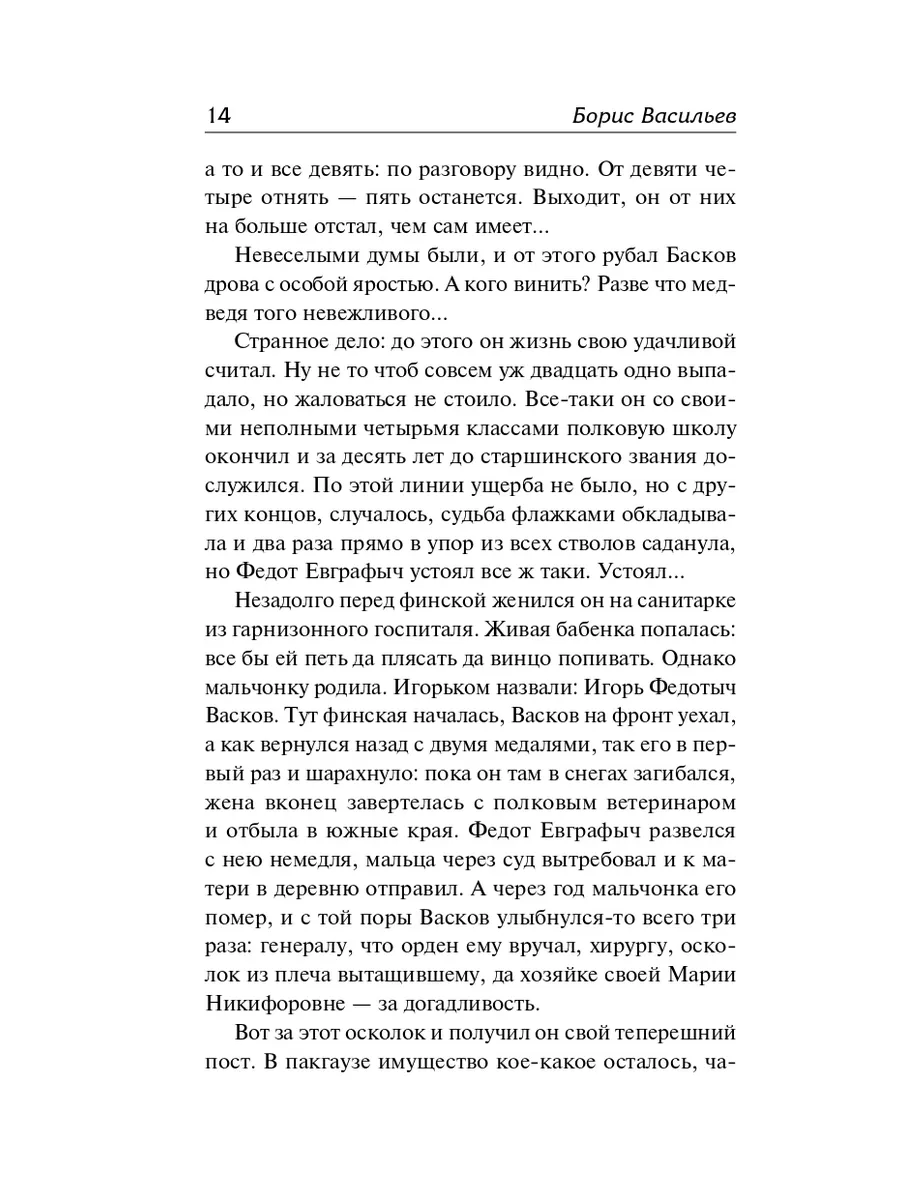 14 Борис Васильев

а то и все девять: по разговору видно. От девяти четыре отнять — пять останется. Выходит, он от них на больше отстал, чем сам имеет...

Невеселыми думы были, и от этого рубал Басков дрова с особой яростью. А кого винить? Разве что медведя того невежливого...

Странное дело: до этого он жизнь свою удачливой считал. Ну не то чтоб совсем уж двадцать одно выпадало, но жаловаться не стоило. Все-таки он со своими неполными четырьмя классами полковую школу окончил и за десять лет до старшинского звания дослужился. По этой линии ущерба не было, но с других концов, случалось, судьба флажками обкладывала и два раза прямо в упор из всех стволов саданула, но Федот Евграфыч устоял все ж таки. Устоял...

Незадолго перед финской женился он на санитарке из гарнизонного госпиталя. Живая бабенка попалась: все бы ей петь да плясать да винцо попивать. Однако мальчонку родила. Игорьком назвали: Игорь Федотыч Васков. Тут финская началась, Васков на фронт уехал, а как вернулся назад с двумя медалями, так его в первый раз и шарахнуло: пока он там в снегах загибался, жена вконец завертелась с полковым ветеринаром и отбыла в южные края. Федот Евграфыч развелся с нею немедля, мальца через суд вытребовал и к матери в деревню отправил. А через год мальчонка его помер, и с той поры Васков улыбнулся-то всего три раза: генералу, что орден ему вручал, хирургу, осколок из плеча вытащившему, да хозяйке своей Марии Никифоровне — за догадливость.

Вот за этот осколок и получил он свой теперешний пост. В пакгаузе имущество кое-какое осталось, ча-